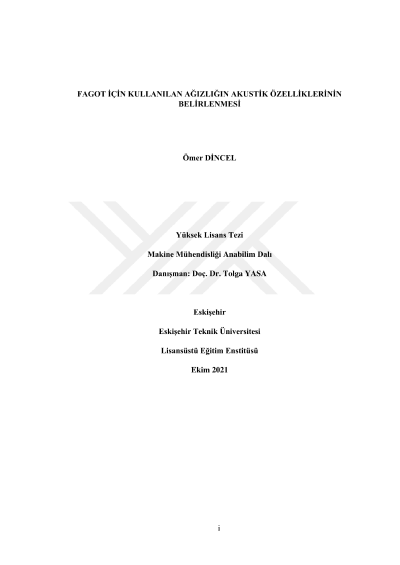 FAGOT İÇİN KULLANILAN AĞIZLIĞIN AKUSTİK ÖZELLİKLERİNİN BELİRLENMESİ

Ömer DİNCEL

Yüksek Lisans Tezi

Makine Mühendisliği Anabilim Dalı

Danışman: Doç. Dr. Tolga YASA

Eskişehir

Eskişehir Teknik Üniversitesi

Lisansüstü Eğitim Enstitüsü

Ekim 2021

i